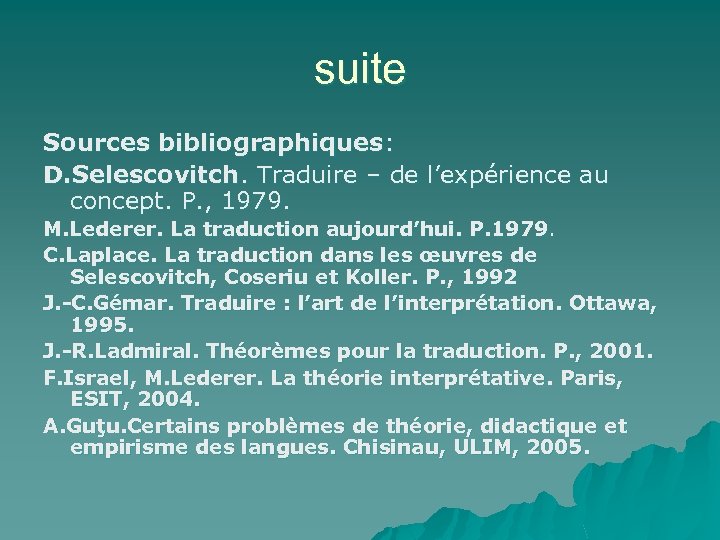 suite

Sources bibliographiques:

D.Selescovitch. Traduire – de l'expérience au concept. P., 1979.

M.Lederer. La traduction aujourd'hui. P.1979.

C.Laplace. La traduction dans les œuvres de Selescovitch, Coseriu et Koller. P., 1992

J.-C.Gémar. Traduire : l'art de l'interprétation. Ottawa, 1995.

J.-R.Ladmiral. Théorèmes pour la traduction. P., 2001.

F.Israel, M.Lederer. La théorie interprétative. Paris, ESIT, 2004.

A.Guţu.Certains problèmes de théorie, didactique et empirisme des langues. Chisinau, ULIM, 2005.